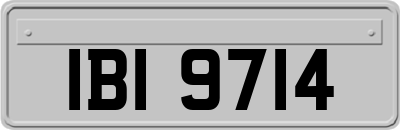 IBI 9714